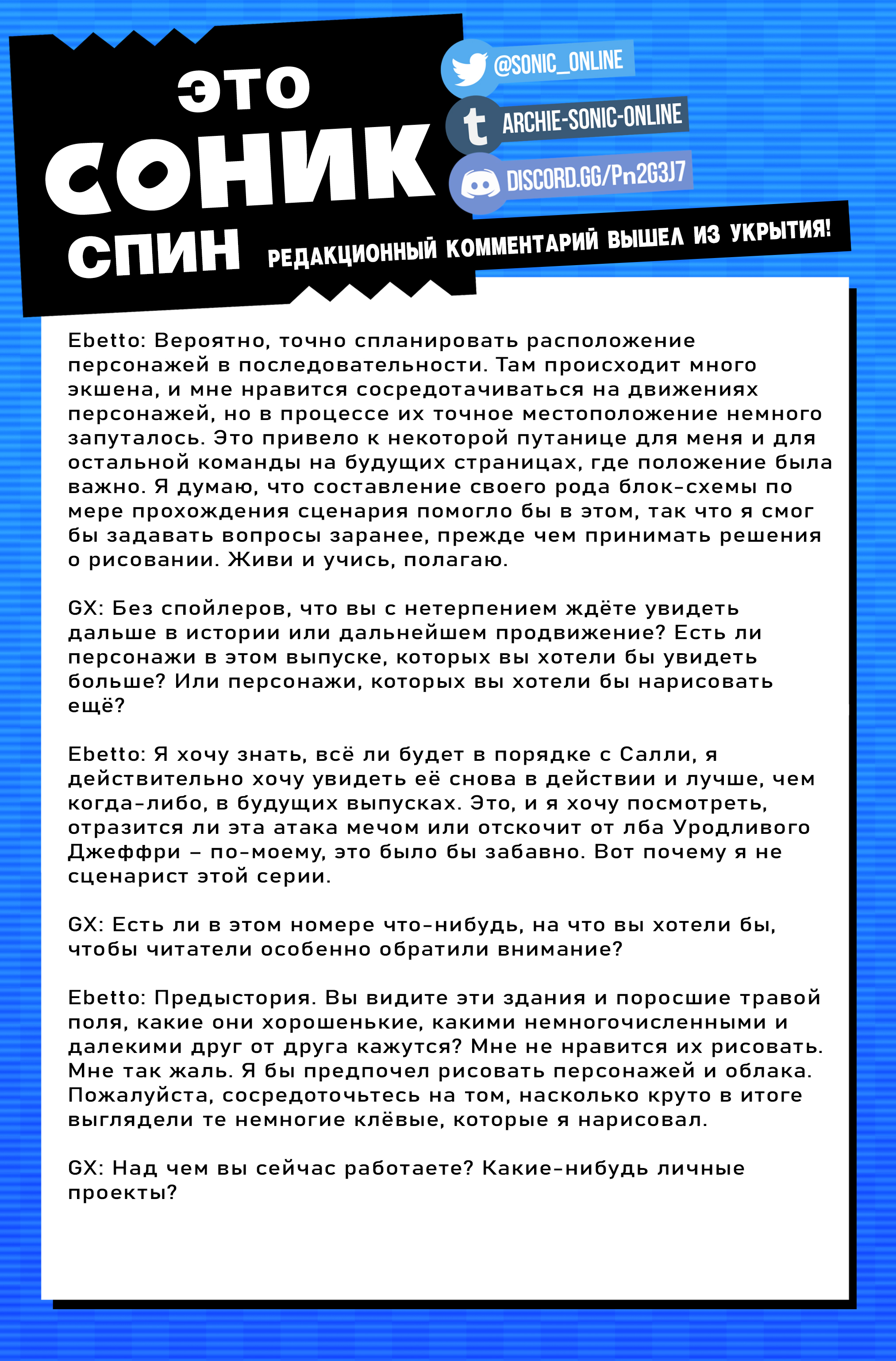 ЭТО СОНИК СПИН

@SONIC_ONLINE

ARCHIE-SONIC-ONLINE

DISCORD.GG/Pn2G3J7

РЕДАКЦИОННЫЙ КОММЕНТАРИЙ ВЫШЕЛ ИЗ УКРЫТИЯ!

Ebetto: Вероятно, точно спланировать расположение персонажей в последовательности. Там происходит много экшена, и мне нравится сосредотачиваться на движениях персонажей, но в процессе их точное местоположение немного запуталось. Это привело к некоторой путанице для меня и для остальной команды на будущих страницах, где положение была важно. Я думаю, что составление своего рода блок-схемы по мере прохождения сценария помогло бы в этом, так что я смог бы задавать вопросы заранее, прежде чем принимать решения о рисовании. Живи и учись, полагаю.

GX: Без спойлеров, что вы с нетерпением ждёте увидеть дальше в истории или дальнейшем продвижение? Есть ли персонажи в этом выпуске, которых вы хотели бы увидеть больше? Или персонажи, которых вы хотели бы нарисовать ещё?

Ebetto: Я хочу знать, всё ли будет в порядке с Салли, я действительно хочу увидеть её снова в действии и лучше, чем когда-либо, в будущих выпусках. Это, и я хочу посмотреть, отразится ли эта атака мечом или отскочит от лба Уродливого Джеффри – по-моему, это было бы забавно. Вот почему я не сценарист этой серии.

GX: Есть ли в этом номере что-нибудь, на что вы хотели бы, чтобы читатели особенно обратили внимание?

Ebetto: Предыстория. Вы видите эти здания и поросшие травой поля, какие они хорошенькие, какими немногочисленными и далекими друг от друга кажутся? Мне не нравится их рисовать. Мне так жаль. Я бы предпочел рисовать персонажей и облака. Пожалуйста, сосредоточьтесь на том, насколько круто в итоге выглядели те немногие клёвые, которые я нарисовал.

GX: Над чем вы сейчас работаете? Какие-нибудь личные проекты?